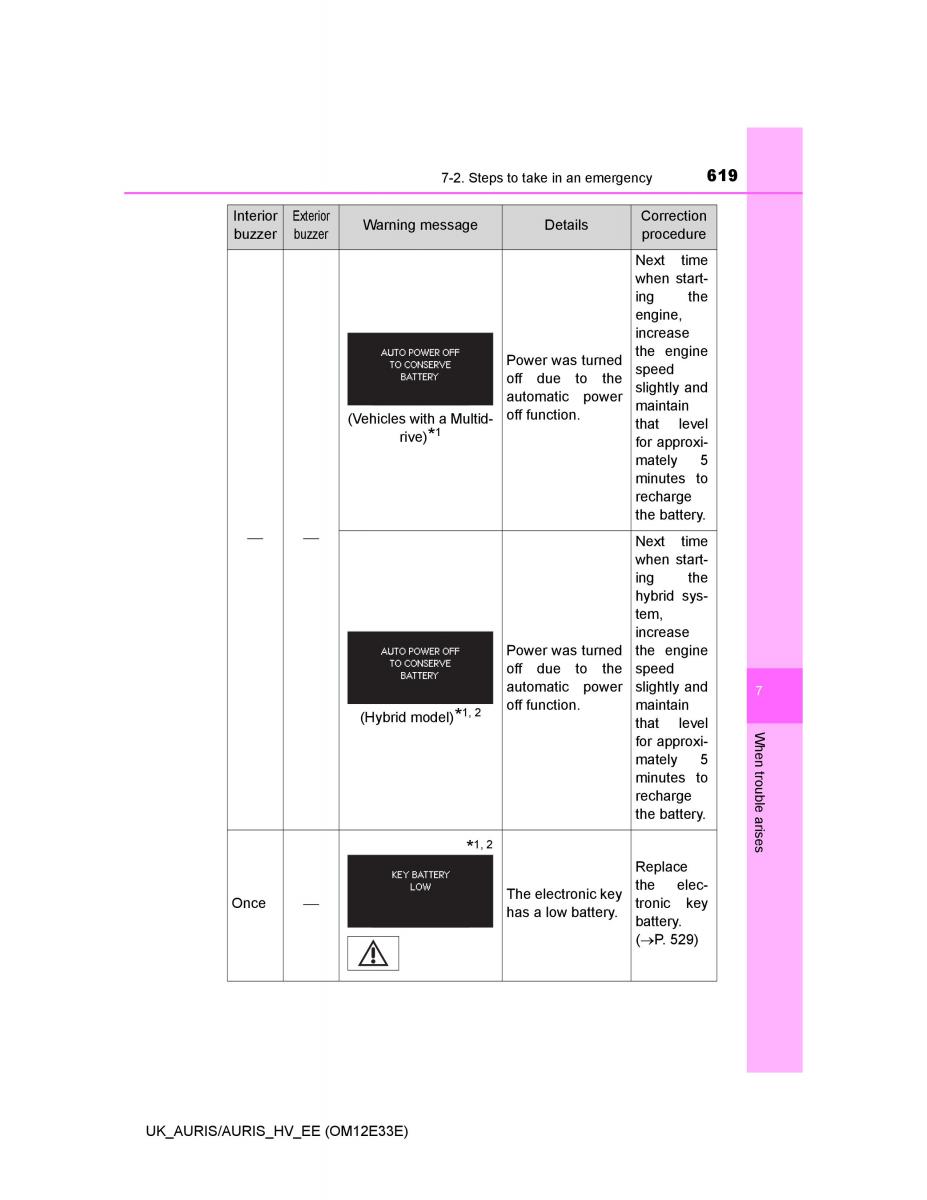 7-2. Steps to take in an emergency

619

| Interior buzzer | Exterior buzzer | Warning message | Details | Correction procedure |
|---|---|---|---|---|
| — | — | AUTO POWER OFF TO CONSERVE BATTERY (Vehicles with a Multidrive)$^{*1}$ | Power was turned off due to the automatic power off function. | Next time when starting the engine, increase the engine speed slightly and maintain that level for approximately 5 minutes to recharge the battery. |
| — | — | AUTO POWER OFF TO CONSERVE BATTERY (Hybrid model)$^{*1, 2}$ | Power was turned off due to the automatic power off function. | Next time when starting the hybrid system, increase the engine speed slightly and maintain that level for approximately 5 minutes to recharge the battery. |
| Once | — | $^{*1, 2}$ KEY BATTERY LOW | The electronic key has a low battery. | Replace the electronic key battery. ($\rightarrow$P. 529) |

7

When trouble arises

UK_AURIS/AURIS_HV_EE (OM12E33E)